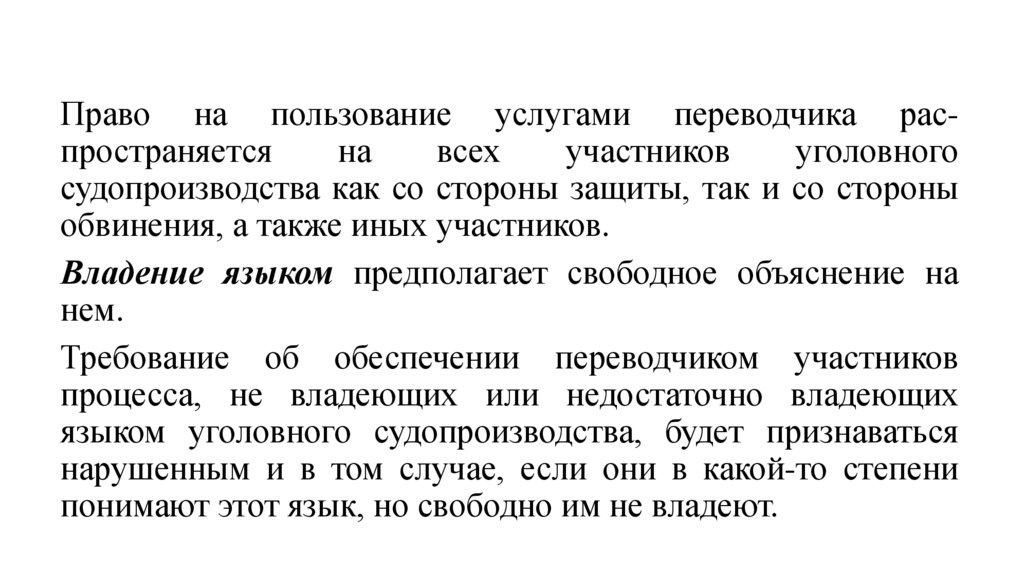 Право на пользование услугами переводчика распространяется на всех участников уголовного судопроизводства как со стороны защиты, так и со стороны обвинения, а также иных участников.

Владение языком предполагает свободное объяснение на нем.

Требование об обеспечении переводчиком участников процесса, не владеющих или недостаточно владеющих языком уголовного судопроизводства, будет признаваться нарушенным и в том случае, если они в какой-то степени понимают этот язык, но свободно им не владеют.